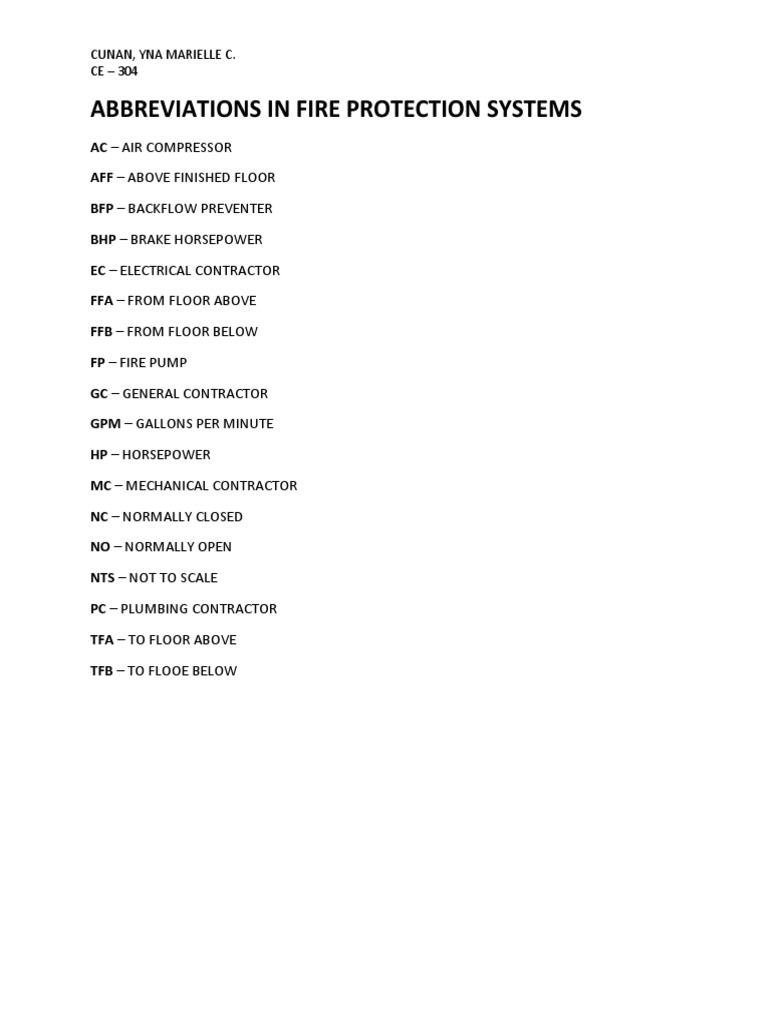 CUNAN, YNA MARIELLE C.
CE – 304

ABBREVIATIONS IN FIRE PROTECTION SYSTEMS

AC – AIR COMPRESSOR

AFF – ABOVE FINISHED FLOOR

BFP – BACKFLOW PREVENTER

BHP – BRAKE HORSEPOWER

EC – ELECTRICAL CONTRACTOR

FFA – FROM FLOOR ABOVE

FFB – FROM FLOOR BELOW

FP – FIRE PUMP

GC – GENERAL CONTRACTOR

GPM – GALLONS PER MINUTE

HP – HORSEPOWER

MC – MECHANICAL CONTRACTOR

NC – NORMALLY CLOSED

NO – NORMALLY OPEN

NTS – NOT TO SCALE

PC – PLUMBING CONTRACTOR

TFA – TO FLOOR ABOVE

TFB – TO FLOOE BELOW